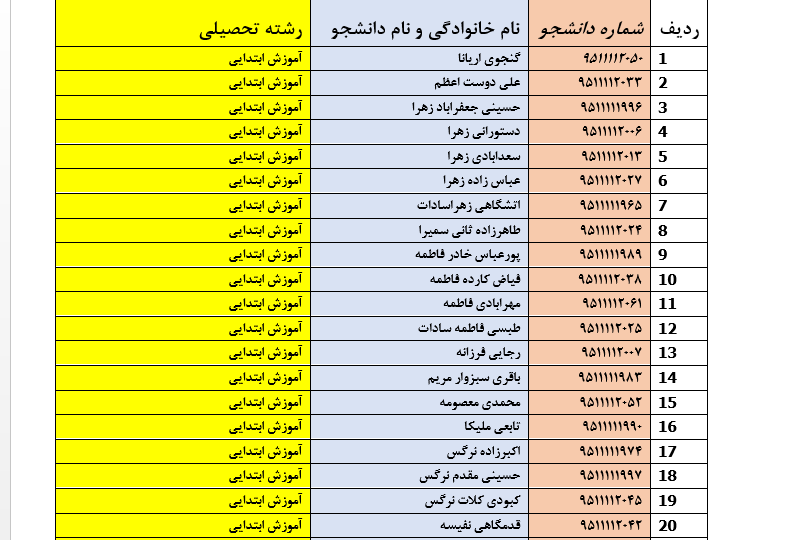 | ردیف | شماره دانشجو | نام خانوادگی و نام دانشجو | رشته تحصیلی |
|---|---|---|---|
| 1 | ۹۵۱۱۱۱۲۰۵۰ | گنجوی اریانا | آموزش ابتدایی |
| 2 | ۹۵۱۱۱۱۲۰۳۳ | علی دوست اعظم | آموزش ابتدایی |
| 3 | ۹۵۱۱۱۱۱۹۹۶ | حسینی جعفراباد زهرا | آموزش ابتدایی |
| 4 | ۹۵۱۱۱۱۲۰۰۶ | دستورانی زهرا | آموزش ابتدایی |
| 5 | ۹۵۱۱۱۱۲۰۱۳ | سعدابادی زهرا | آموزش ابتدایی |
| 6 | ۹۵۱۱۱۱۲۰۲۷ | عباس زاده زهرا | آموزش ابتدایی |
| 7 | ۹۵۱۱۱۱۱۹۶۵ | اتشگاهی زهراسادات | آموزش ابتدایی |
| 8 | ۹۵۱۱۱۱۲۰۲۴ | طاهرزاده ثانی سمیرا | آموزش ابتدایی |
| 9 | ۹۵۱۱۱۱۱۹۸۹ | پورعباس خادر فاطمه | آموزش ابتدایی |
| 10 | ۹۵۱۱۱۱۲۰۳۸ | فیاض کارده فاطمه | آموزش ابتدایی |
| 11 | ۹۵۱۱۱۱۲۰۶۱ | مهرابادی فاطمه | آموزش ابتدایی |
| 12 | ۹۵۱۱۱۱۲۰۲۵ | طبسی فاطمه سادات | آموزش ابتدایی |
| 13 | ۹۵۱۱۱۱۲۰۰۷ | رجایی فرزانه | آموزش ابتدایی |
| 14 | ۹۵۱۱۱۱۱۹۸۳ | باقری سبزوار مریم | آموزش ابتدایی |
| 15 | ۹۵۱۱۱۱۲۰۵۲ | محمدی معصومه | آموزش ابتدایی |
| 16 | ۹۵۱۱۱۱۱۹۹۰ | تابعی ملیکا | آموزش ابتدایی |
| 17 | ۹۵۱۱۱۱۱۹۷۴ | اکبرزاده نرگس | آموزش ابتدایی |
| 18 | ۹۵۱۱۱۱۱۹۹۷ | حسینی مقدم نرگس | آموزش ابتدایی |
| 19 | ۹۵۱۱۱۱۲۰۴۵ | کبودی کلات نرگس | آموزش ابتدایی |
| 20 | ۹۵۱۱۱۱۲۰۴۲ | قدمگاهی نفیسه | آموزش ابتدایی |